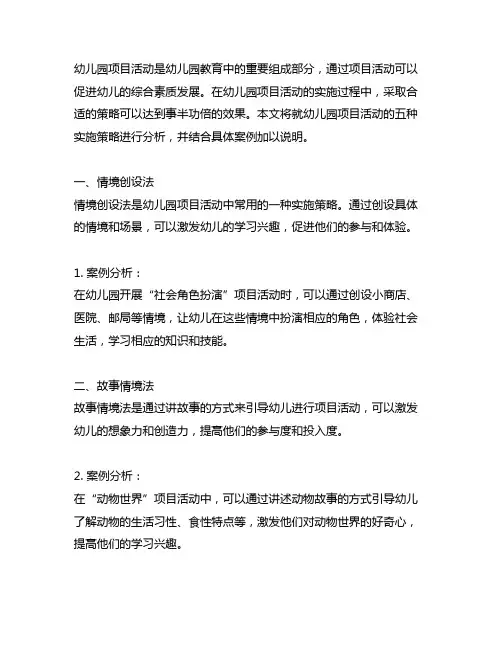 幼儿园项目活动是幼儿园教育中的重要组成部分，通过项目活动可以促进幼儿的综合素质发展。在幼儿园项目活动的实施过程中，采取合适的策略可以达到事半功倍的效果。本文将就幼儿园项目活动的五种实施策略进行分析，并结合具体案例加以说明。

一、情境创设法
情境创设法是幼儿园项目活动中常用的一种实施策略。通过创设具体的情境和场景，可以激发幼儿的学习兴趣，促进他们的参与和体验。

1. 案例分析：
在幼儿园开展“社会角色扮演”项目活动时，可以通过创设小商店、医院、邮局等情境，让幼儿在这些情境中扮演相应的角色，体验社会生活，学习相应的知识和技能。

二、故事情境法
故事情境法是通过讲故事的方式来引导幼儿进行项目活动，可以激发幼儿的想象力和创造力，提高他们的参与度和投入度。

2. 案例分析：
在“动物世界”项目活动中，可以通过讲述动物故事的方式引导幼儿了解动物的生活习性、食性特点等，激发他们对动物世界的好奇心，提高他们的学习兴趣。